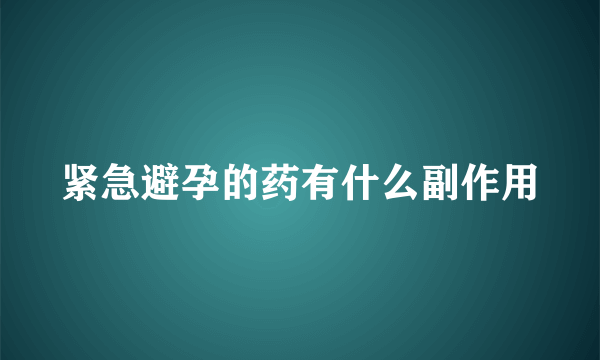 紧急避孕的药有什么副作用